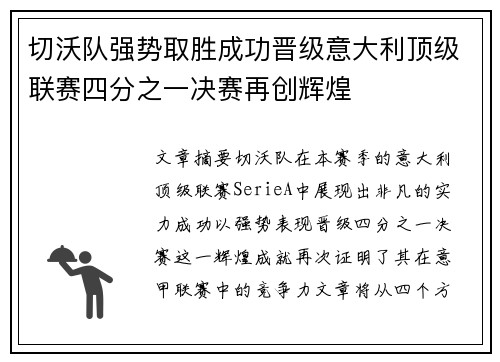 切沃队强势取胜成功晋级意大利顶级联赛四分之一决赛再创辉煌

文章摘要切沃队在本赛季的意大利顶级联赛SerieA中展现出非凡的实力成功以强势表现晋级四分之一决赛这一辉煌成就再次证明了其在意甲联赛中的竞争力文章将从四个方